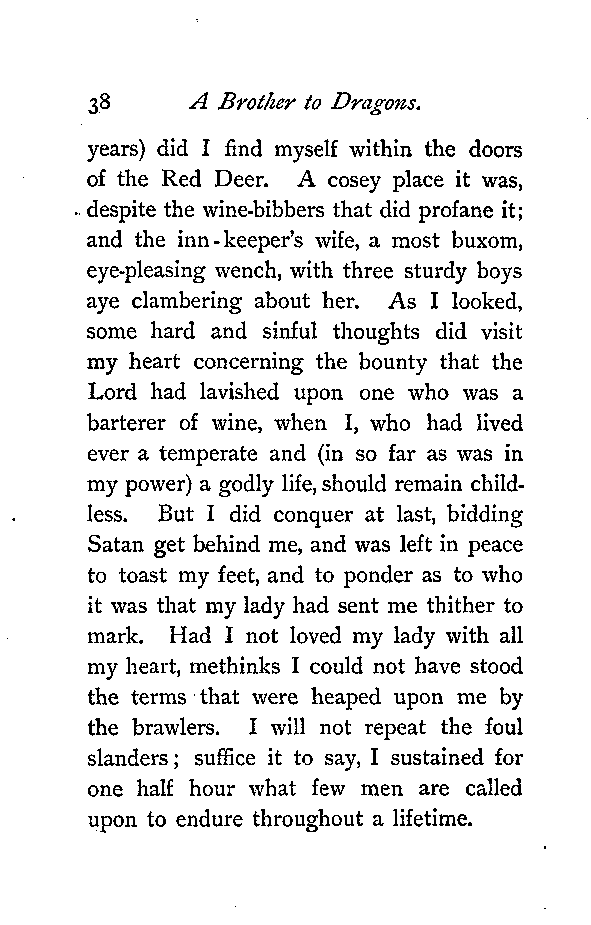 38 A Brother to Dragons.

years) did I find myself within the doors of the Red Deer. A cosey place it was, despite the wine-bibbers that did profane it; and the inn-keeper's wife, a most buxom, eye-pleasing wench, with three sturdy boys aye clambering about her. As I looked, some hard and sinful thoughts did visit my heart concerning the bounty that the Lord had lavished upon one who was a barterer of wine, when I, who had lived ever a temperate and (in so far as was in my power) a godly life, should remain childless. But I did conquer at last, bidding Satan get behind me, and was left in peace to toast my feet, and to ponder as to who it was that my lady had sent me thither to mark. Had I not loved my lady with all my heart, methinks I could not have stood the terms that were heaped upon me by the brawlers. I will not repeat the foul slanders; suffice it to say, I sustained for one half hour what few men are called upon to endure throughout a lifetime.